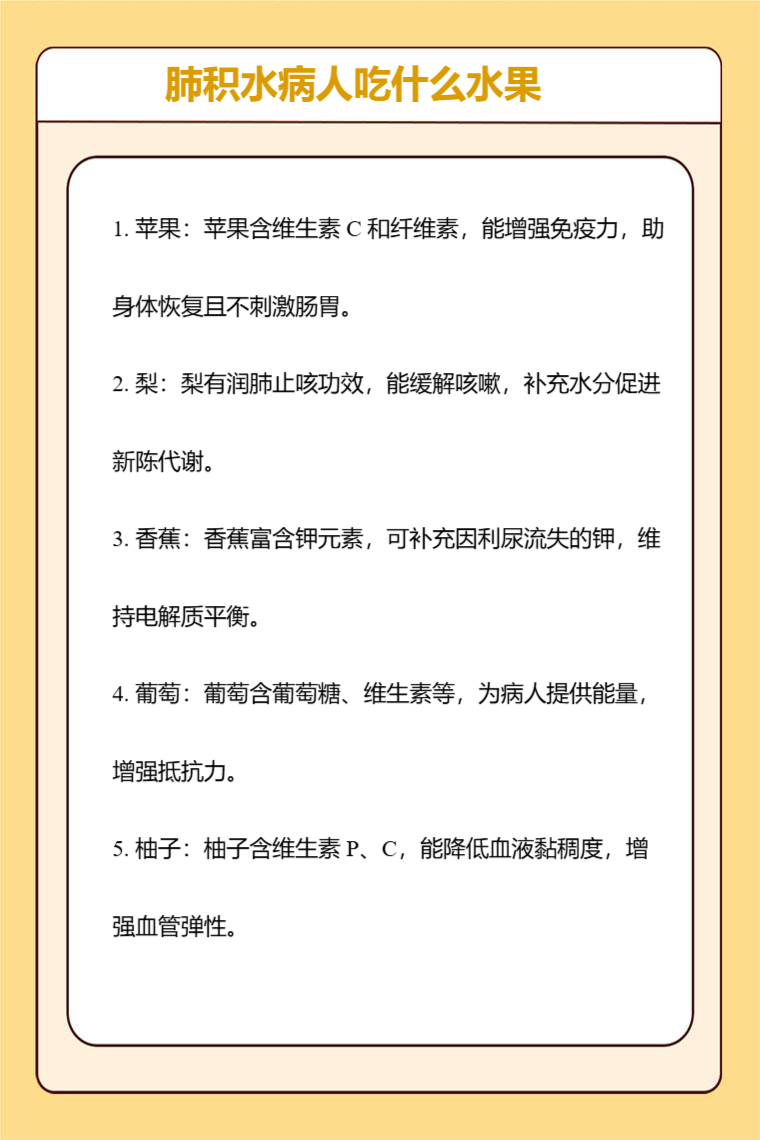 肺积水病人吃什么水果

1. 苹果：苹果含维生素 C 和纤维素，能增强免疫力，助身体恢复且不刺激肠胃。

2. 梨：梨有润肺止咳功效，能缓解咳嗽，补充水分促进新陈代谢。

3. 香蕉：香蕉富含钾元素，可补充因利尿流失的钾，维持电解质平衡。

4. 葡萄：葡萄含葡萄糖、维生素等，为病人提供能量，增强抵抗力。

5. 柚子：柚子含维生素 P、C，能降低血液黏稠度，增强血管弹性。